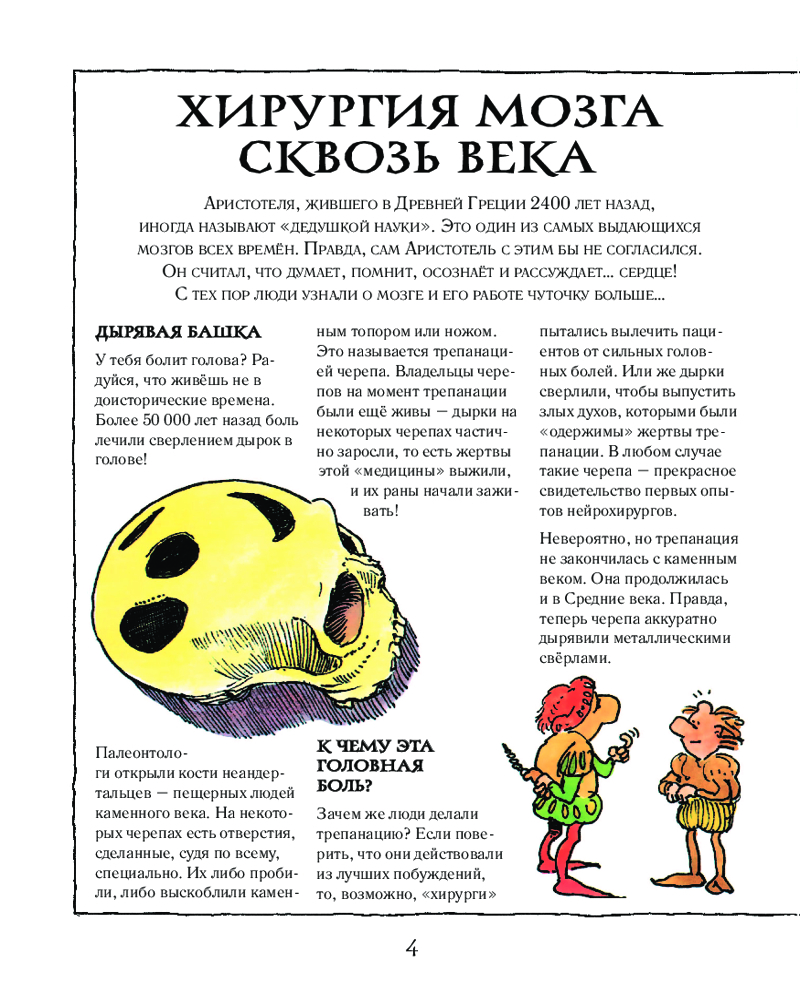 ХИРУРГИЯ МОЗГА СКВОЗЬ ВЕКА

Аристотеля, жившего в Древней Греции 2400 лет назад, иногда называют «дедушкой науки». Это один из самых выдающихся мозгов всех времён. Правда, сам Аристотель с этим бы не согласился. Он считал, что думает, помнит, осознаёт и рассуждает... сердце! С тех пор люди узнали о мозге и его работе чуточку больше...

ДЫРЯВАЯ БАШКА

У тебя болит голова? Радуйся, что живёшь не в доисторические времена. Более 50 000 лет назад боль лечили сверлением дырок в голове!

Палеонтологи открыли кости неандертальцев — пещерных людей каменного века. На некоторых черепах есть отверстия, сделанные, судя по всему, специально. Их либо пробили, либо выскоблили каменным топором или ножом. Это называется трепанацией черепа. Владельцы черепов на момент трепанации были ещё живы — дырки на некоторых черепах частично заросли, то есть жертвы этой «медицины» выжили, и их раны начали заживать!

К ЧЕМУ ЭТА ГОЛОВНАЯ БОЛЬ?

Зачем же люди делали трепанацию? Если поверить, что они действовали из лучших побуждений, то, возможно, «хирурги» пытались вылечить пациентов от сильных головных болей. Или же дырки сверлили, чтобы выпустить злых духов, которыми были «одержимы» жертвы трепанации. В любом случае такие черепа — прекрасное свидетельство первых опытов нейрохирургов.

Невероятно, но трепанация не закончилась с каменным веком. Она продолжилась и в Средние века. Правда, теперь черепа аккуратно дырявили металлическими свёрлами.

4